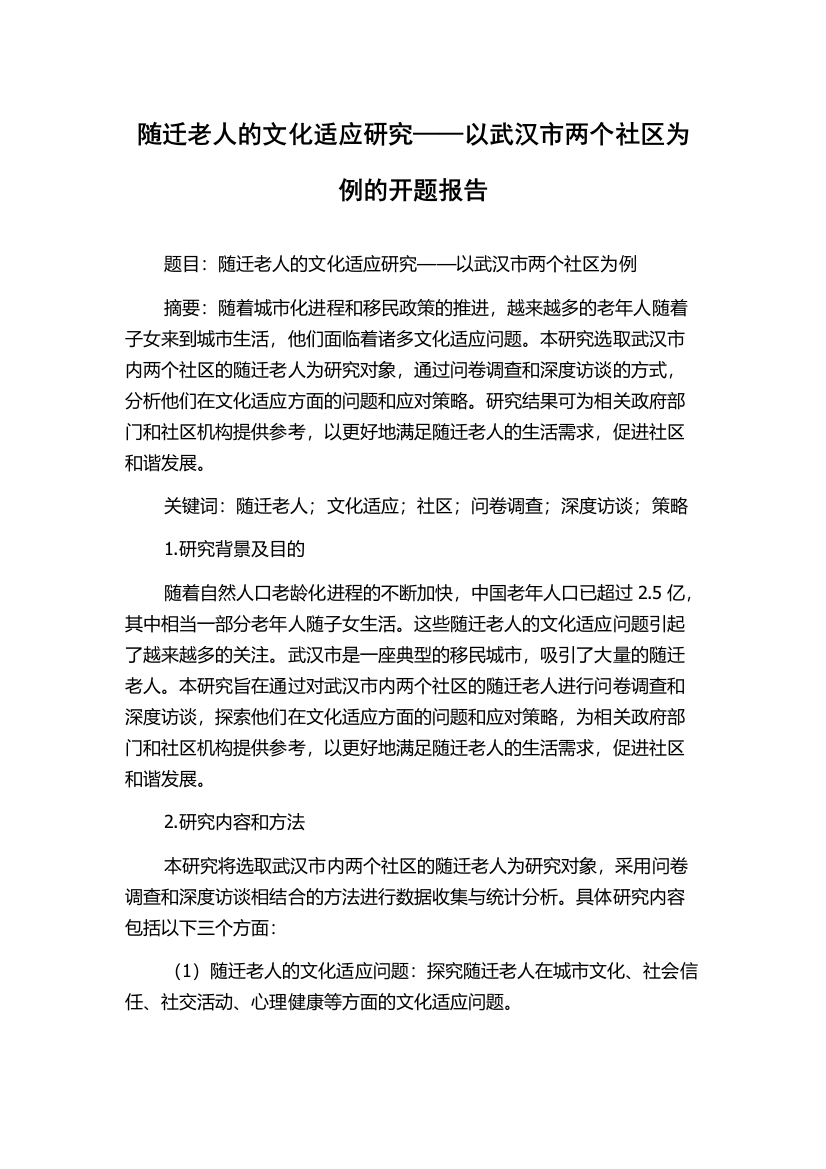 随迁老人的文化适应研究——以武汉市两个社区为例的开题报告

题目：随迁老人的文化适应研究——以武汉市两个社区为例

摘要：随着城市化进程和移民政策的推进，越来越多的老年人随着子女来到城市生活，他们面临着诸多文化适应问题。本研究选取武汉市内两个社区的随迁老人为研究对象，通过问卷调查和深度访谈的方式，分析他们在文化适应方面的问题和应对策略。研究结果可为相关政府部门和社区机构提供参考，以更好地满足随迁老人的生活需求，促进社区和谐发展。

关键词：随迁老人；文化适应；社区；问卷调查；深度访谈；策略

1.研究背景及目的

随着自然人口老龄化进程的不断加快，中国老年人口已超过 2.5 亿，其中相当一部分老年人随子女生活。这些随迁老人的文化适应问题引起了越来越多的关注。武汉市是一座典型的移民城市，吸引了大量的随迁老人。本研究旨在通过对武汉市内两个社区的随迁老人进行问卷调查和深度访谈，探索他们在文化适应方面的问题和应对策略，为相关政府部门和社区机构提供参考，以更好地满足随迁老人的生活需求，促进社区和谐发展。

2.研究内容和方法

本研究将选取武汉市内两个社区的随迁老人为研究对象，采用问卷调查和深度访谈相结合的方法进行数据收集与统计分析。具体研究内容包括以下三个方面：

（1）随迁老人的文化适应问题：探究随迁老人在城市文化、社会信任、社交活动、心理健康等方面的文化适应问题。